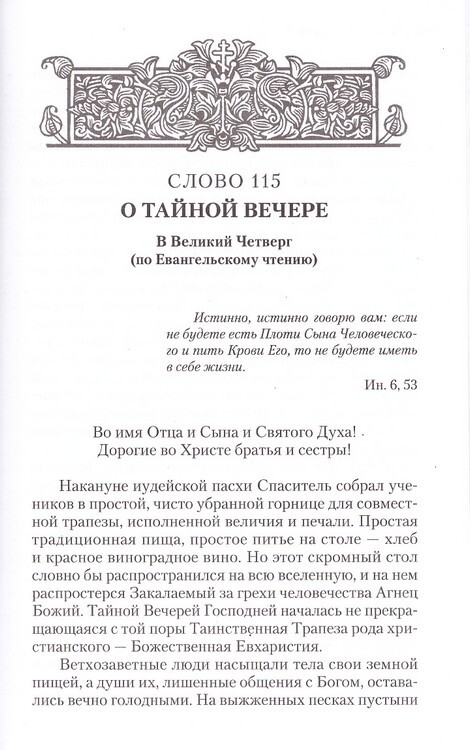 СЛОВО 115
О ТАЙНОЙ ВЕЧЕРЕ

В Великий Четверг
(по Евангельскому чтению)

Истинно, истинно говорю вам: если не будете есть Плоти Сына Человеческого и пить Крови Его, то не будете иметь в себе жизни.

Ин. 6, 53

Во имя Отца и Сына и Святого Духа!
Дорогие во Христе братья и сестры!

Накануне иудейской пасхи Спаситель собрал учеников в простой, чисто убранной горнице для совместной трапезы, исполненной величия и печали. Простая традиционная пища, простое питье на столе — хлеб и красное виноградное вино. Но этот скромный стол словно бы распространился на всю вселенную, и на нем распростерся Закалаемый за грехи человечества Агнец Божий. Тайной Вечерей Господней началась не прекращающаяся с той поры Таинственная Трапеза рода христианского — Божественная Евхаристия.

Ветхозаветные люди насыщали тела свои земной пищей, а души их, лишенные общения с Богом, оставались вечно голодными. На выжженных песках пустыни